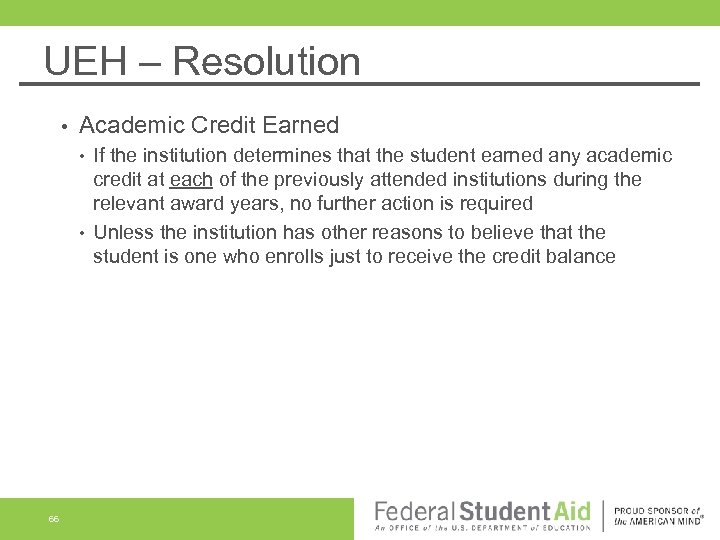 UEH – Resolution

• Academic Credit Earned
  • If the institution determines that the student earned any academic credit at each of the previously attended institutions during the relevant award years, no further action is required
  • Unless the institution has other reasons to believe that the student is one who enrolls just to receive the credit balance

66

Federal Student Aid
An OFFICE of the U.S. DEPARTMENT of EDUCATION

PROUD SPONSOR of the AMERICAN MIND®